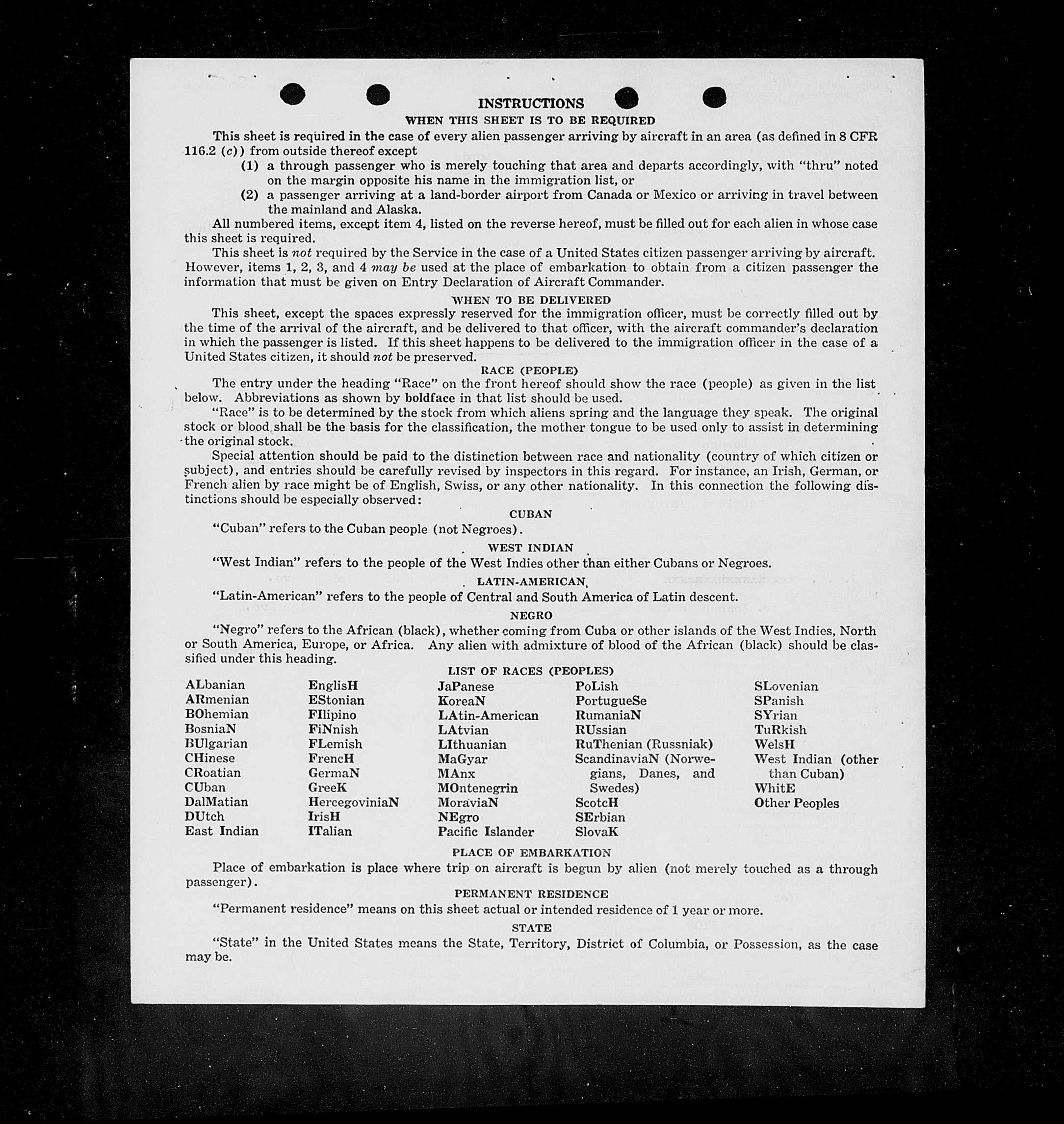 INSTRUCTIONS

WHEN THIS SHEET IS TO BE REQUIRED

This sheet is required in the case of every alien passenger arriving by aircraft in an area (as defined in 8 CFR 116.2 (c)) from outside thereof except

(1) a through passenger who is merely touching that area and departs accordingly, with "thru" noted on the margin opposite his name in the immigration list, or

(2) a passenger arriving at a land-border airport from Canada or Mexico or arriving in travel between the mainland and Alaska.

All numbered items, except item 4, listed on the reverse hereof, must be filled out for each alien in whose case this sheet is required.

This sheet is not required by the Service in the case of a United States citizen passenger arriving by aircraft. However, items 1, 2, 3, and 4 may be used at the place of embarkation to obtain from a citizen passenger the information that must be given on Entry Declaration of Aircraft Commander.

WHEN TO BE DELIVERED

This sheet, except the spaces expressly reserved for the immigration officer, must be correctly filled out by the time of the arrival of the aircraft, and be delivered to that officer, with the aircraft commander's declaration in which the passenger is listed. If this sheet happens to be delivered to the immigration officer in the case of a United States citizen, it should not be preserved.

RACE (PEOPLE)

The entry under the heading "Race" on the front hereof should show the race (people) as given in the list below. Abbreviations as shown by boldface in that list should be used.

"Race" is to be determined by the stock from which aliens spring and the language they speak. The original stock or blood shall be the basis for the classification, the mother tongue to be used only to assist in determining the original stock.

Special attention should be paid to the distinction between race and nationality (country of which citizen or subject), and entries should be carefully revised by inspectors in this regard. For instance, an Irish, German, or French alien by race might be of English, Swiss, or any other nationality. In this connection the following distinctions should be especially observed:

CUBAN

"Cuban" refers to the Cuban people (not Negroes).

WEST INDIAN

"West Indian" refers to the people of the West Indies other than either Cubans or Negroes.

LATIN-AMERICAN

"Latin-American" refers to the people of Central and South America of Latin descent.

NEGRO

"Negro" refers to the African (black), whether coming from Cuba or other islands of the West Indies, North or South America, Europe, or Africa. Any alien with admixture of blood of the African (black) should be classified under this heading.

LIST OF RACES (PEOPLES)

ALbanian
ARmenian
BOhemian
BosniaN
BUlgarian
CHinese
CRoatian
CUban
DalMatian
DUtch
East Indian

EnglisH
EStonian
FIlipino
FiNnish
FLemish
FrencH
GermaN
GreeK
HercegoviniaN
IrisH
ITalian

JaPanese
KoreaN
LAtin-American
LAtvian
LIthuanian
MaGyar
MAnx
MOntenegrin
MoraviaN
NEgro
Pacific Islander

PoLish
PortugueSe
RumaniaN
RUssian
RuThenian (Russniak)
ScandinaviaN (Norwegians, Danes, and Swedes)
ScotcH
SErbian
SlovaK

SLovenian
SPanish
SYrian
TuRkish
WelsH
West Indian (other than Cuban)
WhitE
Other Peoples

PLACE OF EMBARKATION

Place of embarkation is place where trip on aircraft is begun by alien (not merely touched as a through passenger).

PERMANENT RESIDENCE

"Permanent residence" means on this sheet actual or intended residence of 1 year or more.

STATE

"State" in the United States means the State, Territory, District of Columbia, or Possession, as the case may be.